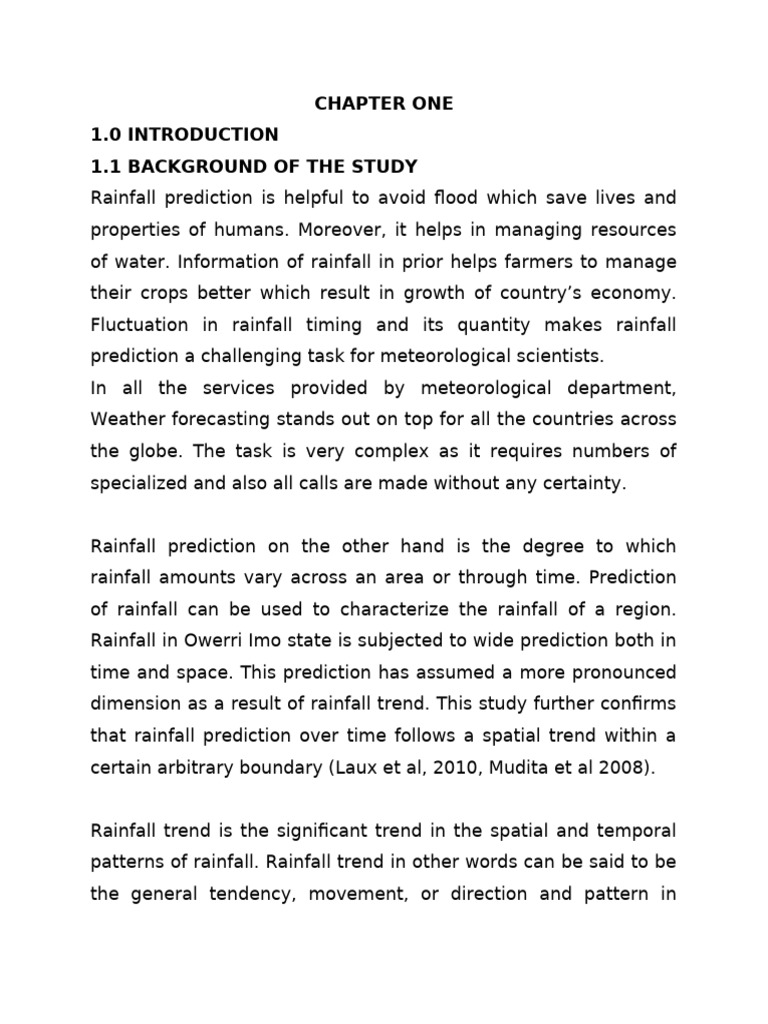 CHAPTER ONE

1.0 INTRODUCTION

1.1 BACKGROUND OF THE STUDY

Rainfall prediction is helpful to avoid flood which save lives and properties of humans. Moreover, it helps in managing resources of water. Information of rainfall in prior helps farmers to manage their crops better which result in growth of country's economy. Fluctuation in rainfall timing and its quantity makes rainfall prediction a challenging task for meteorological scientists.
In all the services provided by meteorological department, Weather forecasting stands out on top for all the countries across the globe. The task is very complex as it requires numbers of specialized and also all calls are made without any certainty.

Rainfall prediction on the other hand is the degree to which rainfall amounts vary across an area or through time. Prediction of rainfall can be used to characterize the rainfall of a region. Rainfall in Owerri Imo state is subjected to wide prediction both in time and space. This prediction has assumed a more pronounced dimension as a result of rainfall trend. This study further confirms that rainfall prediction over time follows a spatial trend within a certain arbitrary boundary (Laux et al, 2010, Mudita et al 2008).

Rainfall trend is the significant trend in the spatial and temporal patterns of rainfall. Rainfall trend in other words can be said to be the general tendency, movement, or direction and pattern in